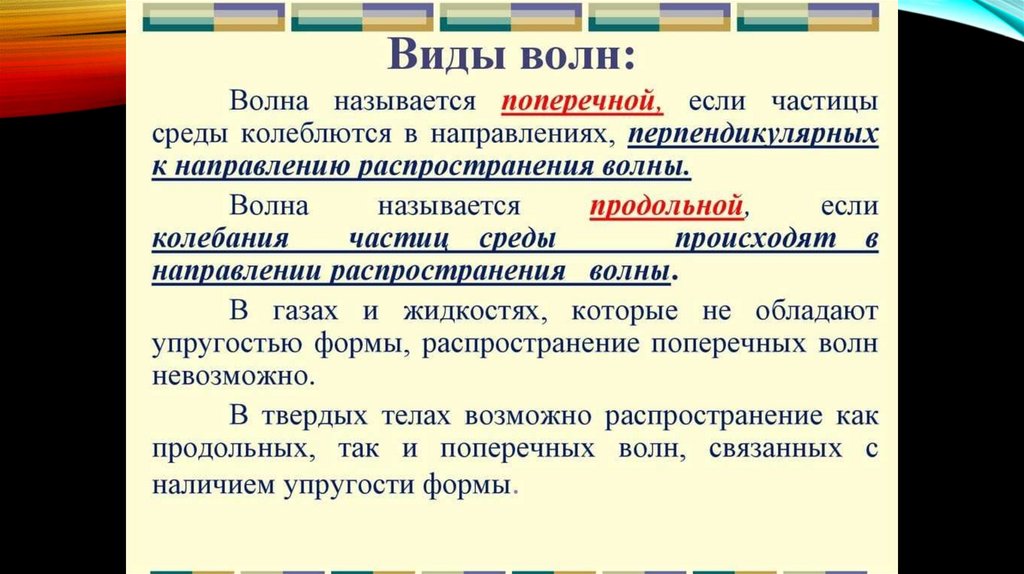 Виды волн:

Волна называется поперечной, если частицы среды колеблются в направлениях, перпендикулярных к направлению распространения волны.

Волна называется продольной, если колебания частиц среды происходят в направлении распространения волны.

В газах и жидкостях, которые не обладают упругостью формы, распространение поперечных волн невозможно.

В твердых телах возможно распространение как продольных, так и поперечных волн, связанных с наличием упругости формы.